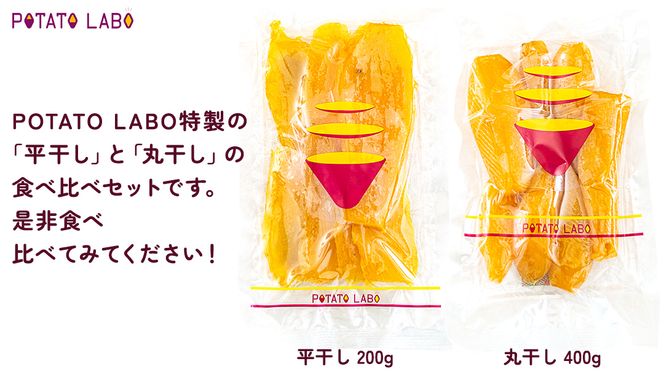 POTATO LABO

POTATO LABO特製の「平干し」と「丸干し」の食べ比べセットです。是非食べ比べてみてください！

POTATO LABO

POTATO LABO

平干し 200g

丸干し 400g